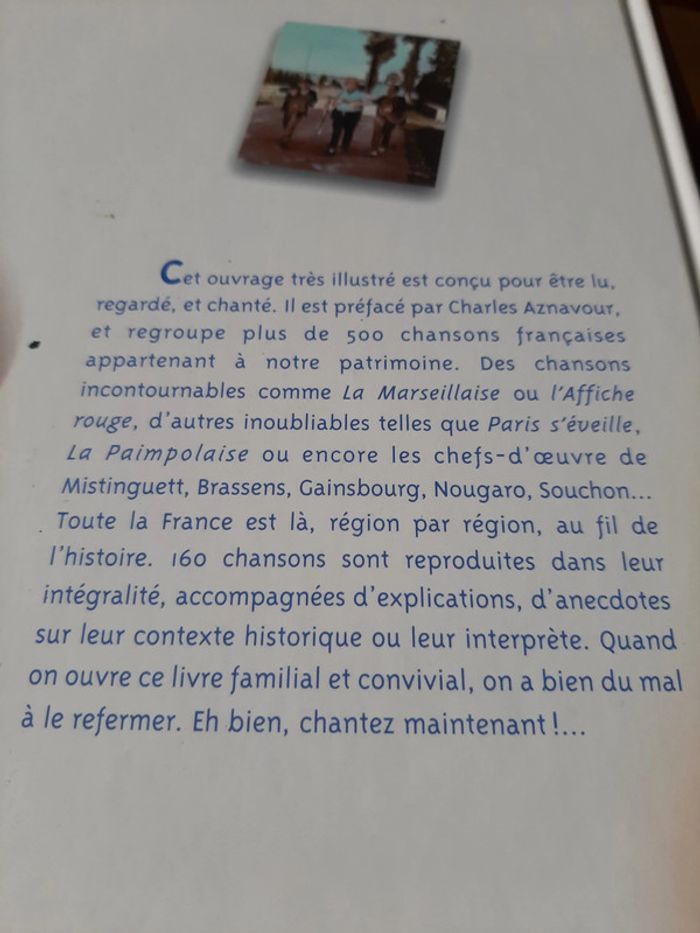 Cet ouvrage très illustré est conçu pour être lu, regardé, et chanté. Il est préfacé par Charles Aznavour, et regroupe plus de 500 chansons françaises appartenant à notre patrimoine. Des chansons incontournables comme La Marseillaise ou l'Affiche rouge, d'autres inoubliables telles que Paris s'éveille, La Paimpolaise ou encore les chefs-d'œuvre de Mistinguett, Brassens, Gainsbourg, Nougaro, Souchon... Toute la France est là, région par région, au fil de l'histoire. 160 chansons sont reproduites dans leur intégralité, accompagnées d'explications, d'anecdotes sur leur contexte historique ou leur interprète. Quand on ouvre ce livre familial et convivial, on a bien du mal à le refermer. Eh bien, chantez maintenant !...